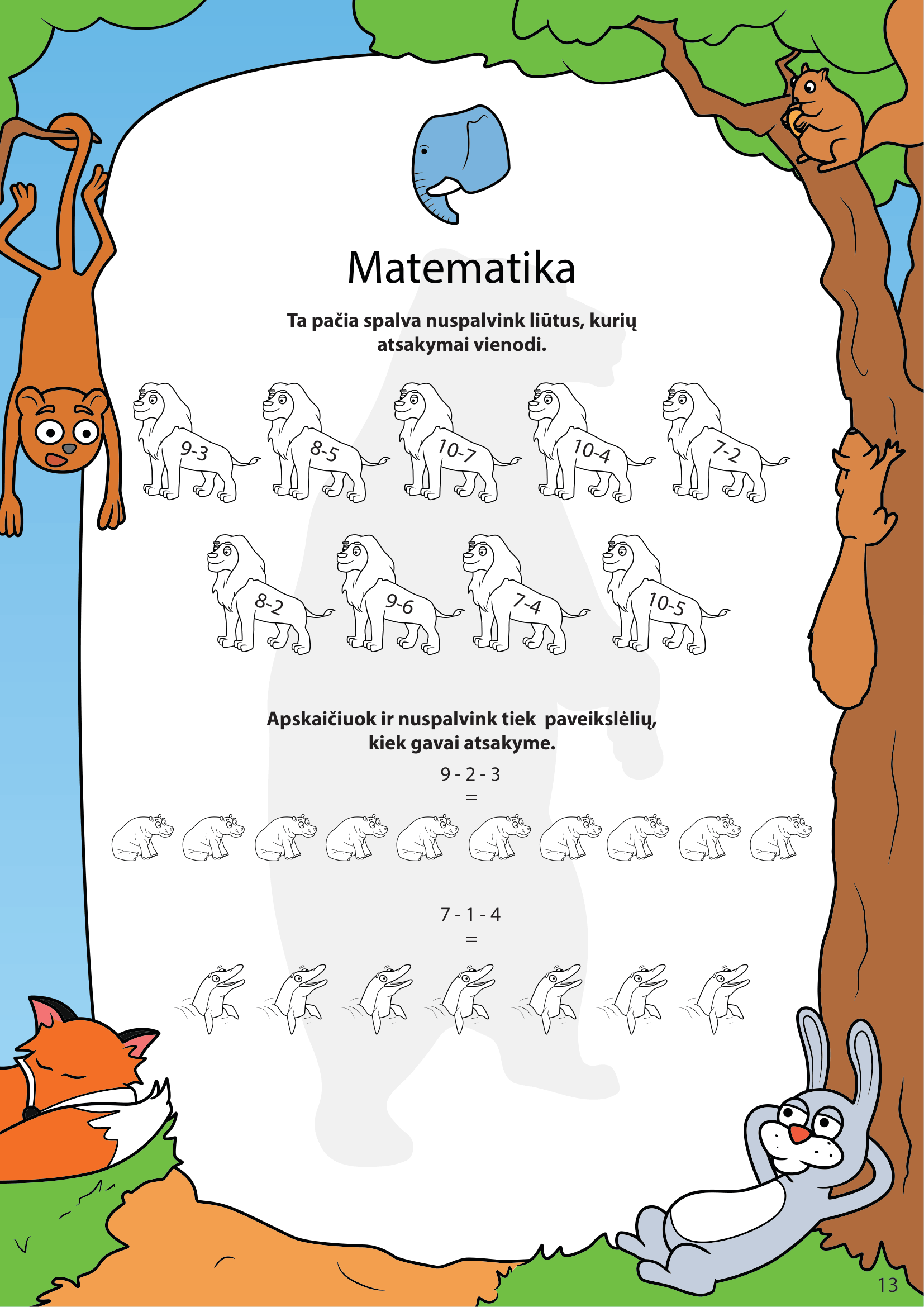 Matematika

Ta pačia spalva nuspalvink liūtus, kurių atsakymai vienodi.

9-3 8-5 10-7 10-4 7-2

8-2 9-6 7-4 10-5

Apskaičiuok ir nuspalvink tiek paveikslėlių, kiek gavai atsakyme.

9 - 2 - 3
=

7 - 1 - 4
=

13